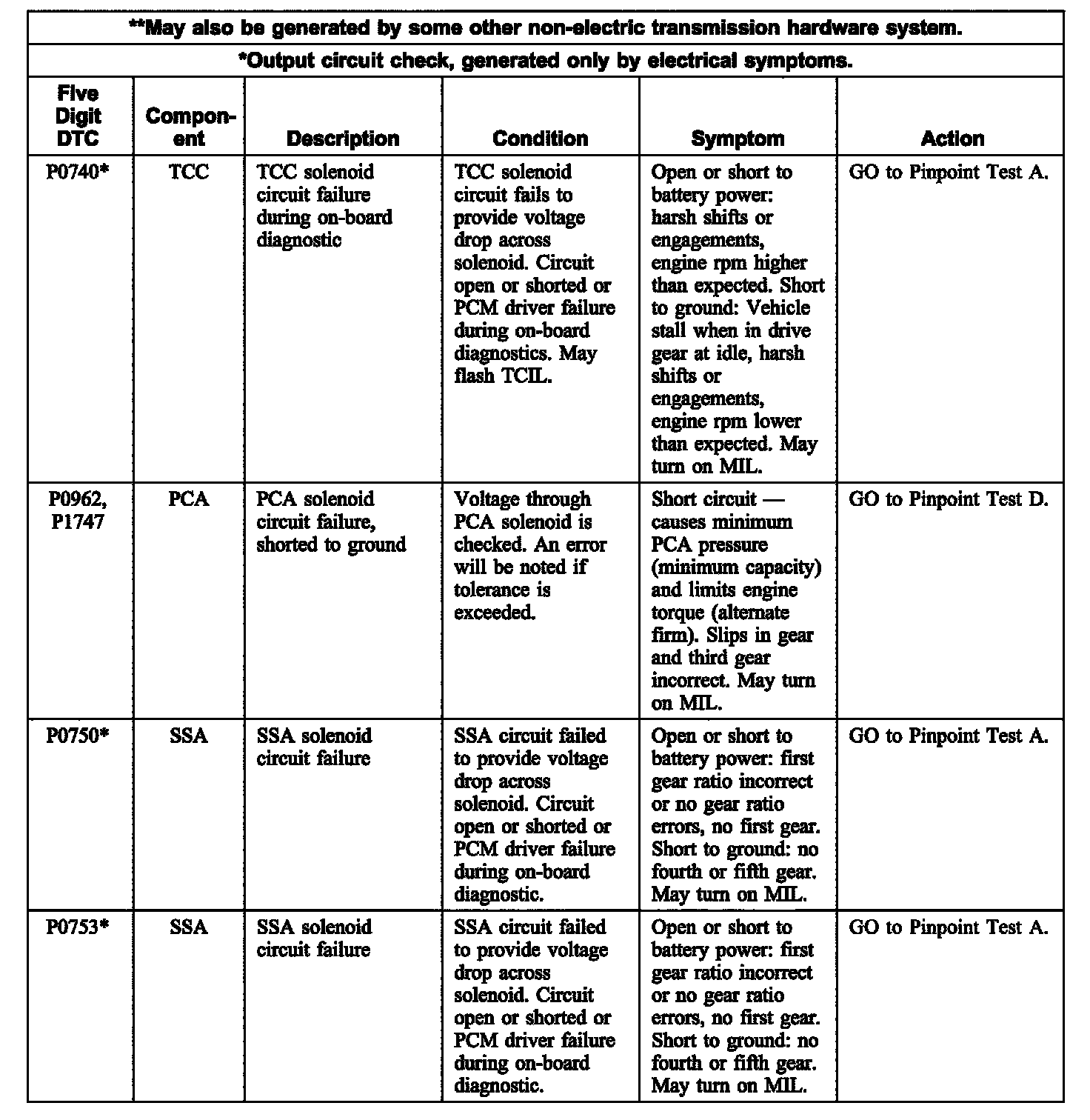 **May also be generated by some other non-electric transmission hardware system.

*Output circuit check, generated only by electrical symptoms.

| Five Digit DTC | Component | Description | Condition | Symptom | Action |
|---|---|---|---|---|---|
| P0740* | TCC | TCC solenoid circuit failure during on-board diagnostic | TCC solenoid circuit fails to provide voltage drop across solenoid. Circuit open or shorted or PCM driver failure during on-board diagnostics. May flash TCIL. | Open or short to battery power: harsh shifts or engagements, engine rpm higher than expected. Short to ground: Vehicle stall when in drive gear at idle, harsh shifts or engagements, engine rpm lower than expected. May turn on MIL. | GO to Pinpoint Test A. |
| P0962, P1747 | PCA | PCA solenoid circuit failure, shorted to ground | Voltage through PCA solenoid is checked. An error will be noted if tolerance is exceeded. | Short circuit — causes minimum PCA pressure (minimum capacity) and limits engine torque (alternate firm). Slips in gear and third gear incorrect. May turn on MIL. | GO to Pinpoint Test D. |
| P0750* | SSA | SSA solenoid circuit failure | SSA circuit failed to provide voltage drop across solenoid. Circuit open or shorted or PCM driver failure during on-board diagnostic. | Open or short to battery power: first gear ratio incorrect or no gear ratio errors, no first gear. Short to ground: no fourth or fifth gear. May turn on MIL. | GO to Pinpoint Test A. |
| P0753* | SSA | SSA solenoid circuit failure | SSA circuit failed to provide voltage drop across solenoid. Circuit open or shorted or PCM driver failure during on-board diagnostic. | Open or short to battery power: first gear ratio incorrect or no gear ratio errors, no first gear. Short to ground: no fourth or fifth gear. May turn on MIL. | GO to Pinpoint Test A. |